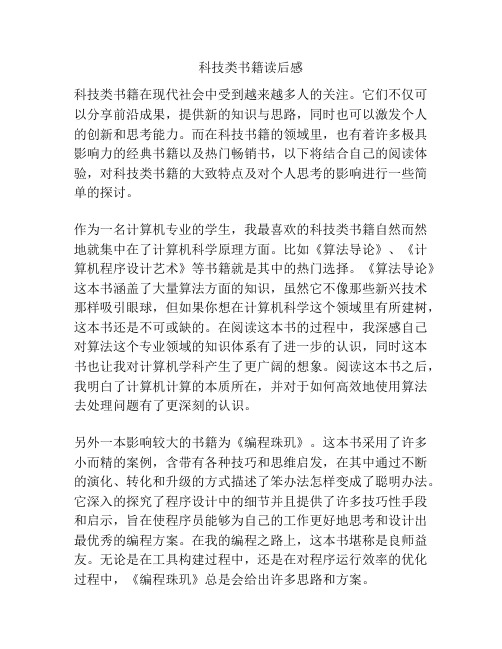 科技类书籍读后感

科技类书籍在现代社会中受到越来越多人的关注。它们不仅可以分享前沿成果，提供新的知识与思路，同时也可以激发个人的创新和思考能力。而在科技书籍的领域里，也有着许多极具影响力的经典书籍以及热门畅销书，以下将结合自己的阅读体验，对科技类书籍的大致特点及对个人思考的影响进行一些简单的探讨。

作为一名计算机专业的学生，我最喜欢的科技类书籍自然而然地就集中在了计算机科学原理方面。比如《算法导论》、《计算机程序设计艺术》等书籍就是其中的热门选择。《算法导论》这本书涵盖了大量算法方面的知识，虽然它不像那些新兴技术那样吸引眼球，但如果你想在计算机科学这个领域里有所建树，这本书还是不可或缺的。在阅读这本书的过程中，我深感自己对算法这个专业领域的知识体系有了进一步的认识，同时这本书也让我对计算机学科产生了更广阔的想象。阅读这本书之后，我明白了计算机计算的本质所在，并对于如何高效地使用算法去处理问题有了更深刻的认识。

另外一本影响较大的书籍为《编程珠玑》。这本书采用了许多小而精的案例，含带有各种技巧和思维启发，在其中通过不断的演化、转化和升级的方式描述了笨办法怎样变成了聪明办法。它深入的探究了程序设计中的细节并且提供了许多技巧性手段和启示，旨在使程序员能够为自己的工作更好地思考和设计出最优秀的编程方案。在我的编程之路上，这本书堪称是良师益友。无论是在工具构建过程中，还是在对程序运行效率的优化过程中，《编程珠玑》总是会给出许多思路和方案。